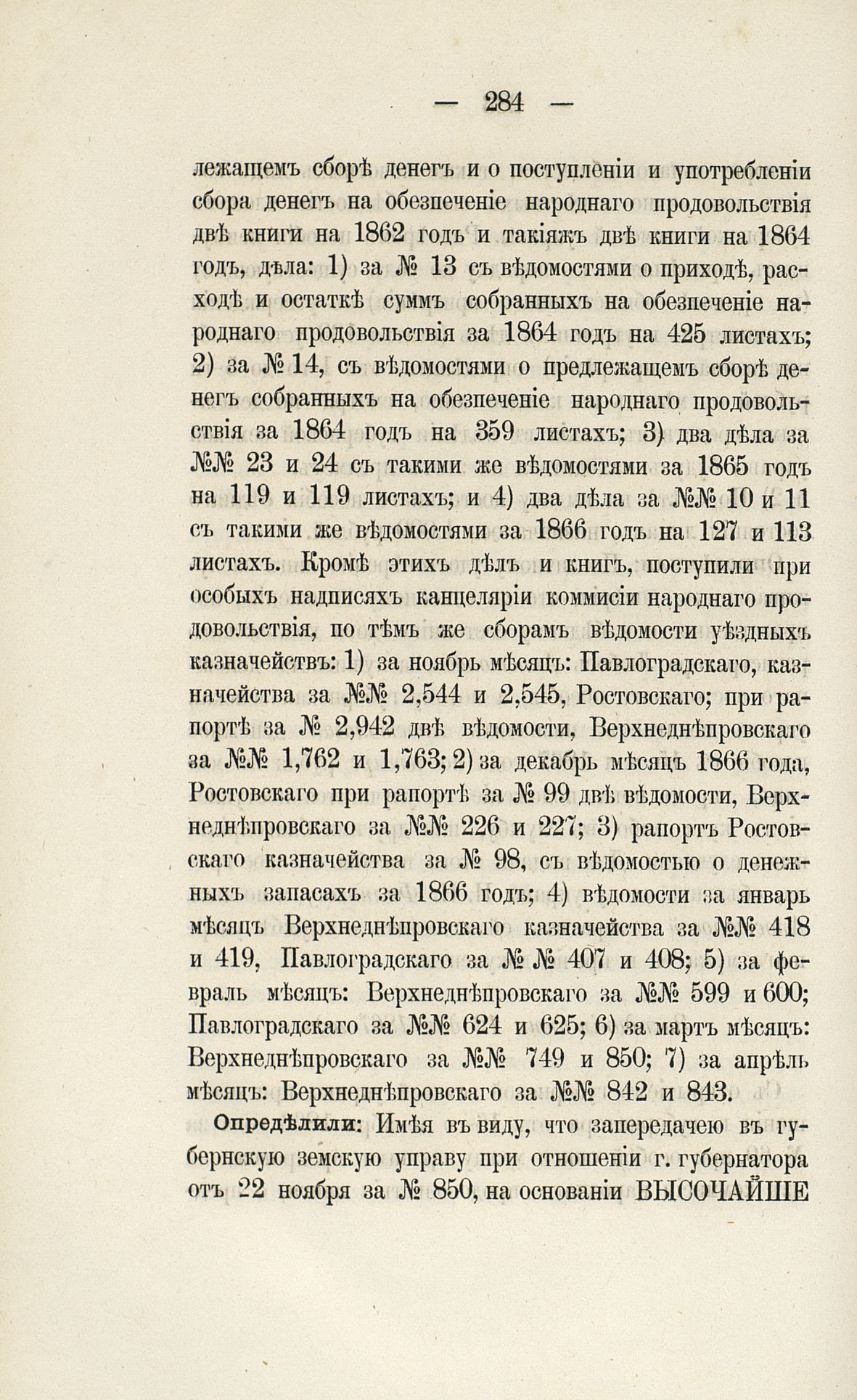 — 284 —

лежащемъ сборѣ денегъ и о поступленіи и употребленіи сбора денегъ на обезпеченіе народнаго продовольствія двѣ книги на 1862 годъ и такіяжъ двѣ книги на 1864 годъ, дѣла: 1) за № 13 съ вѣдомостями о приходѣ, расходѣ и остаткѣ суммъ собранныхъ на обезпеченіе народнаго продовольствія за 1864 годъ на 425 листахъ; 2) за № 14, съ вѣдомостями о предлежащемъ сборѣ денегъ собранныхъ на обезпеченіе народнаго продовольствія за 1864 годъ на 359 листахъ; 3) два дѣла за №№ 23 и 24 съ такими же вѣдомостями за 1865 годъ на 119 и 119 листахъ; и 4) два дѣла за №№ 10 и 11 съ такими же вѣдомостями за 1866 годъ на 127 и 113 листахъ. Кромѣ этихъ дѣлъ и книгъ, поступили при особыхъ надписяхъ канцеляріи коммисіи народнаго продовольствія, по тѣмъ же сборамъ вѣдомости уѣздныхъ казначействъ: 1) за ноябрь мѣсяцъ: Павлоградскаго, казначейства за №№ 2,544 и 2,545, Ростовскаго; при рапортѣ за № 2,942 двѣ вѣдомости, Верхнеднѣпровскаго за №№ 1,762 и 1,763; 2) за декабрь мѣсяцъ 1866 года, Ростовскаго при рапортѣ за № 99 двѣ вѣдомости, Верхнеднѣпровскаго за №№ 226 и 227; 3) рапортъ Ростовскаго казначейства за № 98, съ вѣдомостью о денежныхъ запасахъ за 1866 годъ; 4) вѣдомости за январь мѣсяцъ Верхнеднѣпровскаго казначейства за №№ 418 и 419, Павлоградскаго за № № 407 и 408; 5) за февраль мѣсяцъ: Верхнеднѣпровскаго за №№ 599 и 600; Павлоградскаго за №№ 624 и 625; 6) за мартъ мѣсяцъ: Верхнеднѣпровскаго за №№ 749 и 850; 7) за апрѣль мѣсяцъ: Верхнеднѣпровскаго за №№ 842 и 843.

Опредѣлили: Имѣя въ виду, что запередачею въ губернскую земскую управу при отношеніи г. губернатора отъ 22 ноября за № 850, на основаніи ВЫСОЧАЙШЕ